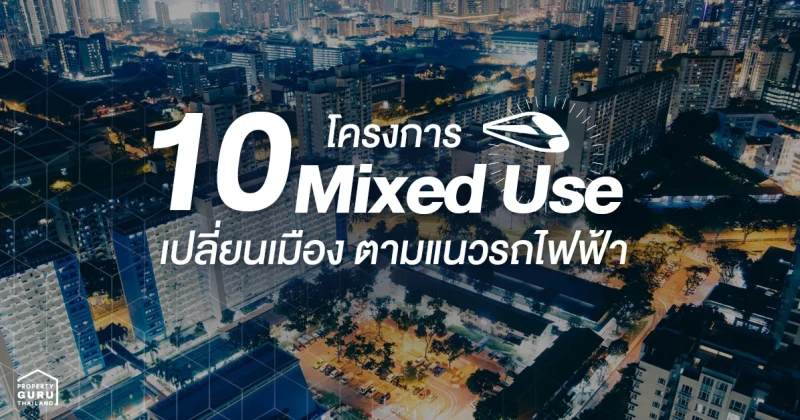 10 โครงการ Mixed Use

เปลี่ยนเมือง ตามแนวรถไฟฟ้า

PROPERTY GURU THAILAND